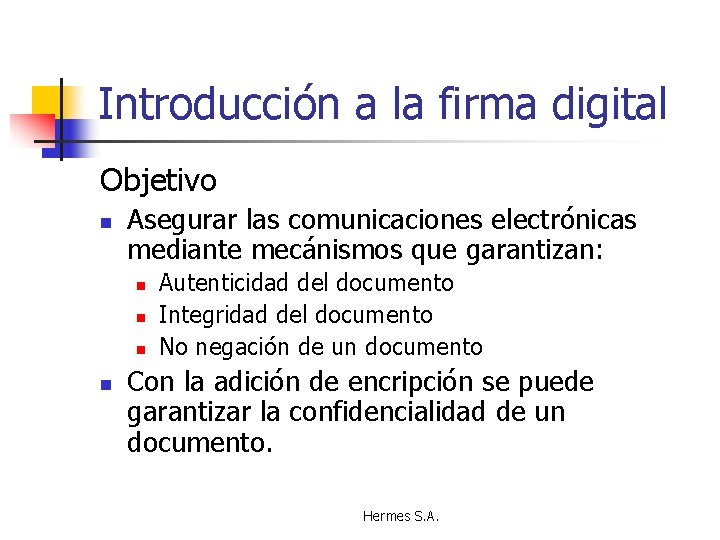 Introducción a la firma digital

Objetivo

• Asegurar las comunicaciones electrónicas mediante mecánismos que garantizan:
• Autenticidad del documento
• Integridad del documento
• No negación de un documento
• Con la adición de encripción se puede garantizar la confidencialidad de un documento.

Hermes S.A.